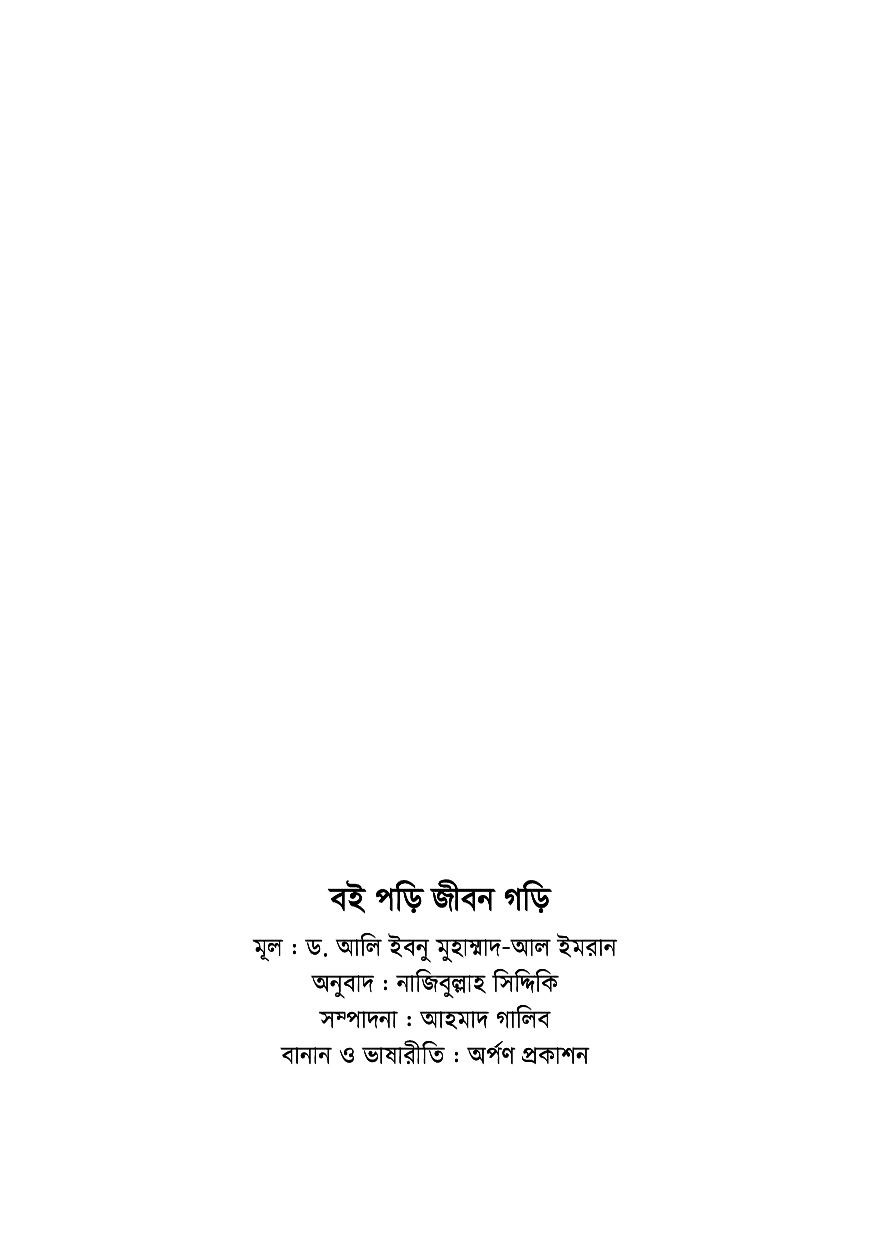 বই পড়ি জীবন গড়ি

মূল : ড. আলি ইবনু মুহাম্মাদ-আল ইমরান
অনুবাদ : নাজিবুল্লাহ সিদ্দিকি
সম্পাদনা : আহমাদ গালিব
বানান ও ভাষারীতি : অর্পণ প্রকাশন